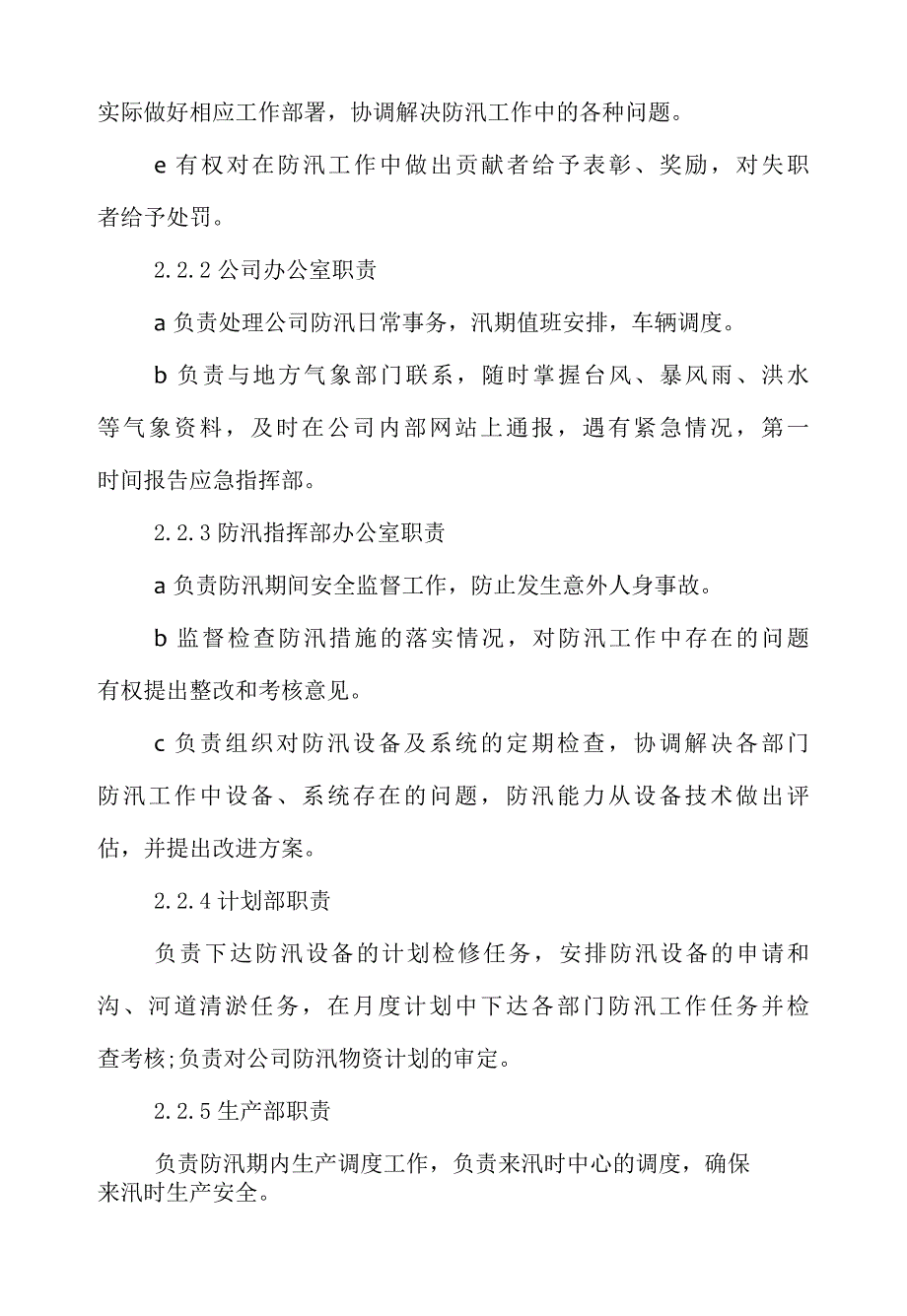 实际做好相应工作部署，协调解决防汛工作中的各种问题。

e 有权对在防汛工作中做出贡献者给予表彰、奖励，对失职者给予处罚。

2.2.2 公司办公室职责

a 负责处理公司防汛日常事务，汛期值班安排，车辆调度。

b 负责与地方气象部门联系，随时掌握台风、暴风雨、洪水等气象资料，及时在公司内部网站上通报，遇有紧急情况，第一时间报告应急指挥部。

2.2.3 防汛指挥部办公室职责

a 负责防汛期间安全监督工作，防止发生意外人身事故。

b 监督检查防汛措施的落实情况，对防汛工作中存在的问题有权提出整改和考核意见。

c 负责组织对防汛设备及系统的定期检查，协调解决各部门防汛工作中设备、系统存在的问题，防汛能力从设备技术做出评估，并提出改进方案。

2.2.4 计划部职责

负责下达防汛设备的计划检修任务，安排防汛设备的申请和沟、河道清淤任务，在月度计划中下达各部门防汛工作任务并检查考核;负责对公司防汛物资计划的审定。

2.2.5 生产部职责

负责防汛期内生产调度工作，负责来汛时中心的调度，确保来汛时生产安全。